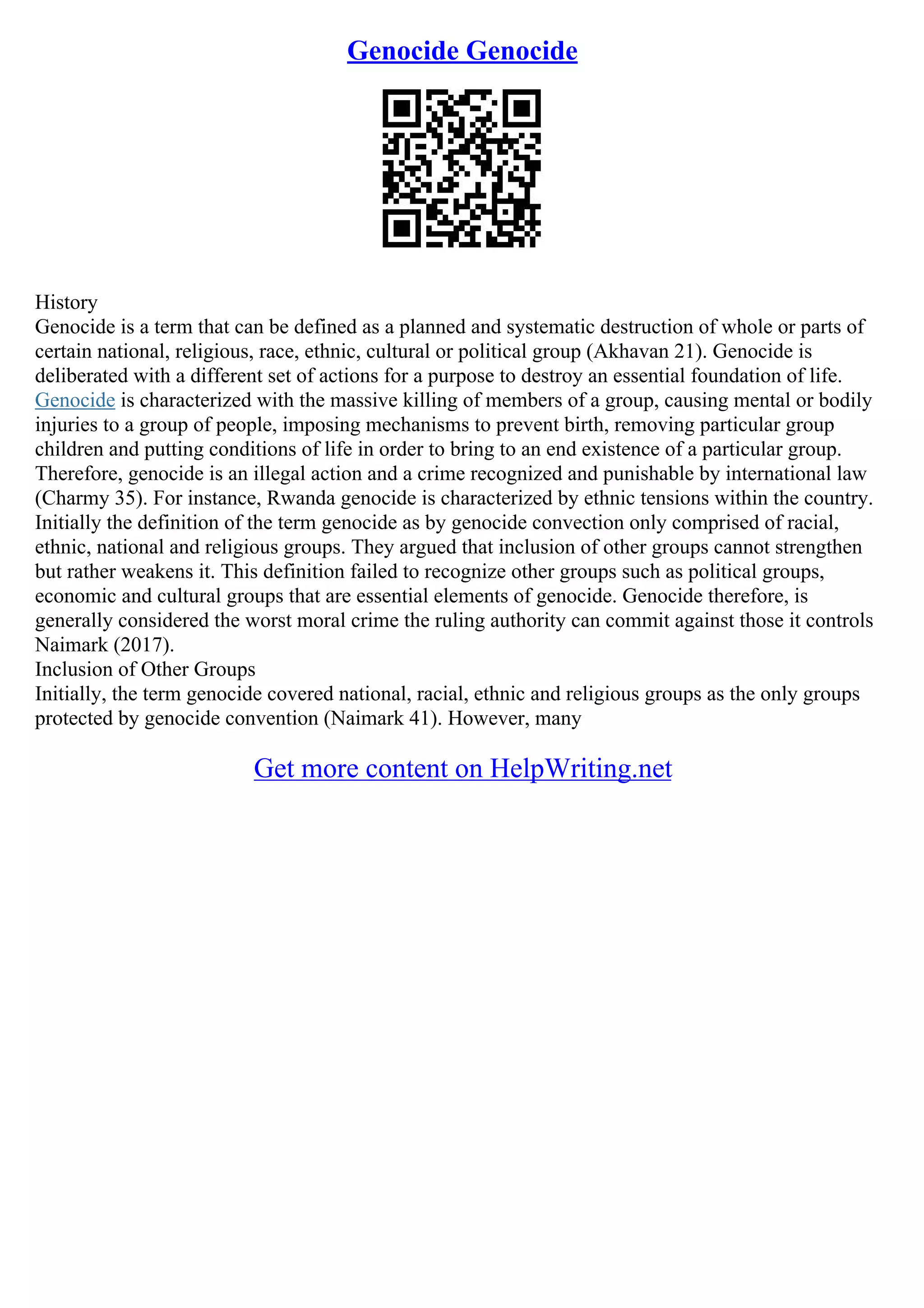 Genocide Genocide

History

Genocide is a term that can be defined as a planned and systematic destruction of whole or parts of certain national, religious, race, ethnic, cultural or political group (Akhavan 21). Genocide is deliberated with a different set of actions for a purpose to destroy an essential foundation of life. Genocide is characterized with the massive killing of members of a group, causing mental or bodily injuries to a group of people, imposing mechanisms to prevent birth, removing particular group children and putting conditions of life in order to bring to an end existence of a particular group. Therefore, genocide is an illegal action and a crime recognized and punishable by international law (Charmy 35). For instance, Rwanda genocide is characterized by ethnic tensions within the country. Initially the definition of the term genocide as by genocide convection only comprised of racial, ethnic, national and religious groups. They argued that inclusion of other groups cannot strengthen but rather weakens it. This definition failed to recognize other groups such as political groups, economic and cultural groups that are essential elements of genocide. Genocide therefore, is generally considered the worst moral crime the ruling authority can commit against those it controls Naimark (2017).

Inclusion of Other Groups

Initially, the term genocide covered national, racial, ethnic and religious groups as the only groups protected by genocide convention (Naimark 41). However, many

Get more content on HelpWriting.net